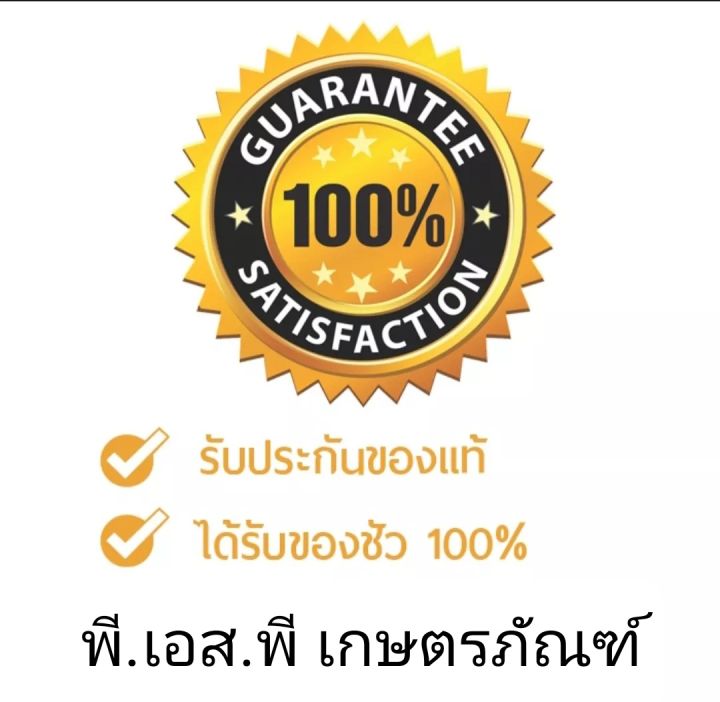 GUARANTEE
100%
SATISFACTION

รับประกันของแท้

ได้รับของชัว 100%

พี.เอส.พี เกษตรภัณฑ์